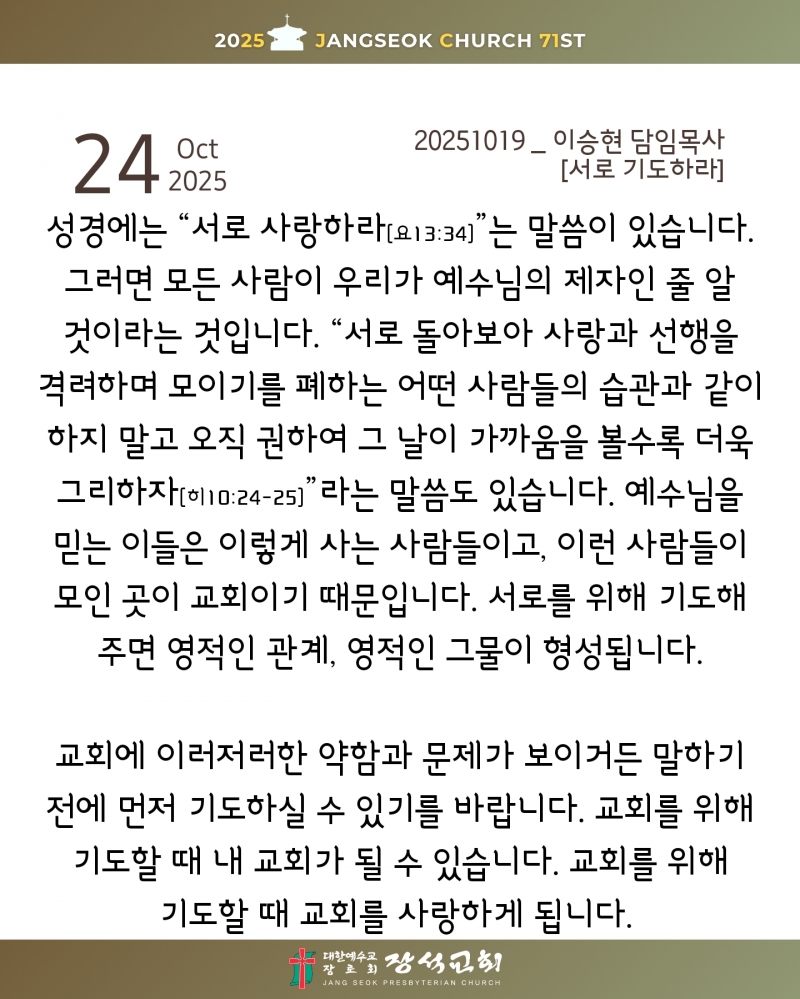 2025 JANGSEOK CHURCH 71ST

24 Oct 2025

20251019 _ 이승현 담임목사
[서로 기도하라]

성경에는 “서로 사랑하라[요13:34]”는 말씀이 있습니다. 그러면 모든 사람이 우리가 예수님의 제자인 줄 알 것이라는 것입니다. “서로 돌아보아 사랑과 선행을 격려하며 모이기를 폐하는 어떤 사람들의 습관과 같이 하지 말고 오직 권하여 그 날이 가까움을 볼수록 더욱 그리하자[히10:24-25]”라는 말씀도 있습니다. 예수님을 믿는 이들은 이렇게 사는 사람들이고, 이런 사람들이 모인 곳이 교회이기 때문입니다. 서로를 위해 기도해 주면 영적인 관계, 영적인 그물이 형성됩니다.

교회에 이러저러한 약함과 문제가 보이거든 말하기 전에 먼저 기도하실 수 있기를 바랍니다. 교회를 위해 기도할 때 내 교회가 될 수 있습니다. 교회를 위해 기도할 때 교회를 사랑하게 됩니다.

대한예수교 장로회 장석교회
JANG SEOK PRESBYTERIAN CHURCH